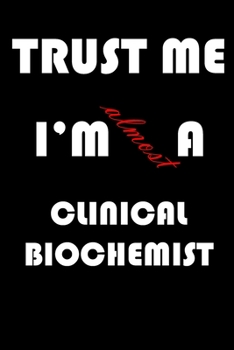 TRUST ME

I'M almost A

CLINICAL BIOCHEMIST